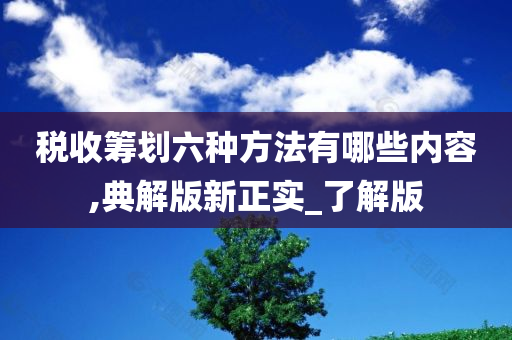 税收筹划六种方法有哪些内容,典解版新正实_了解版